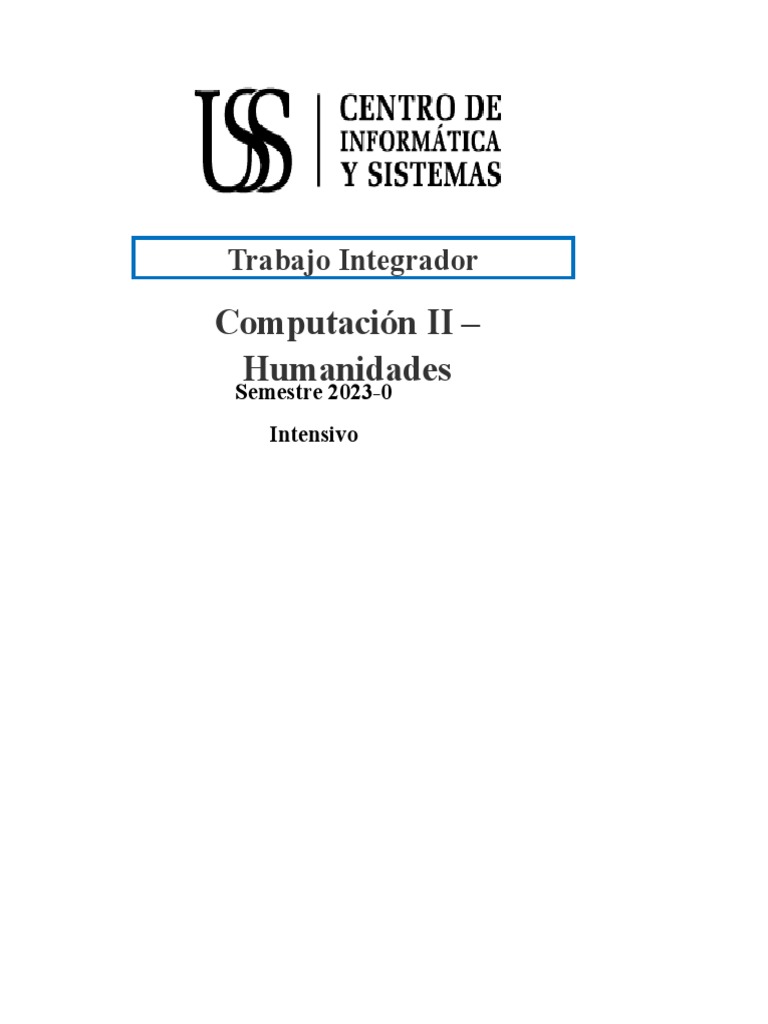 USS

CENTRO DE
INFORMÁTICA
Y SISTEMAS

Trabajo Integrador

Computación II – Humanidades

Semestre 2023-0

Intensivo